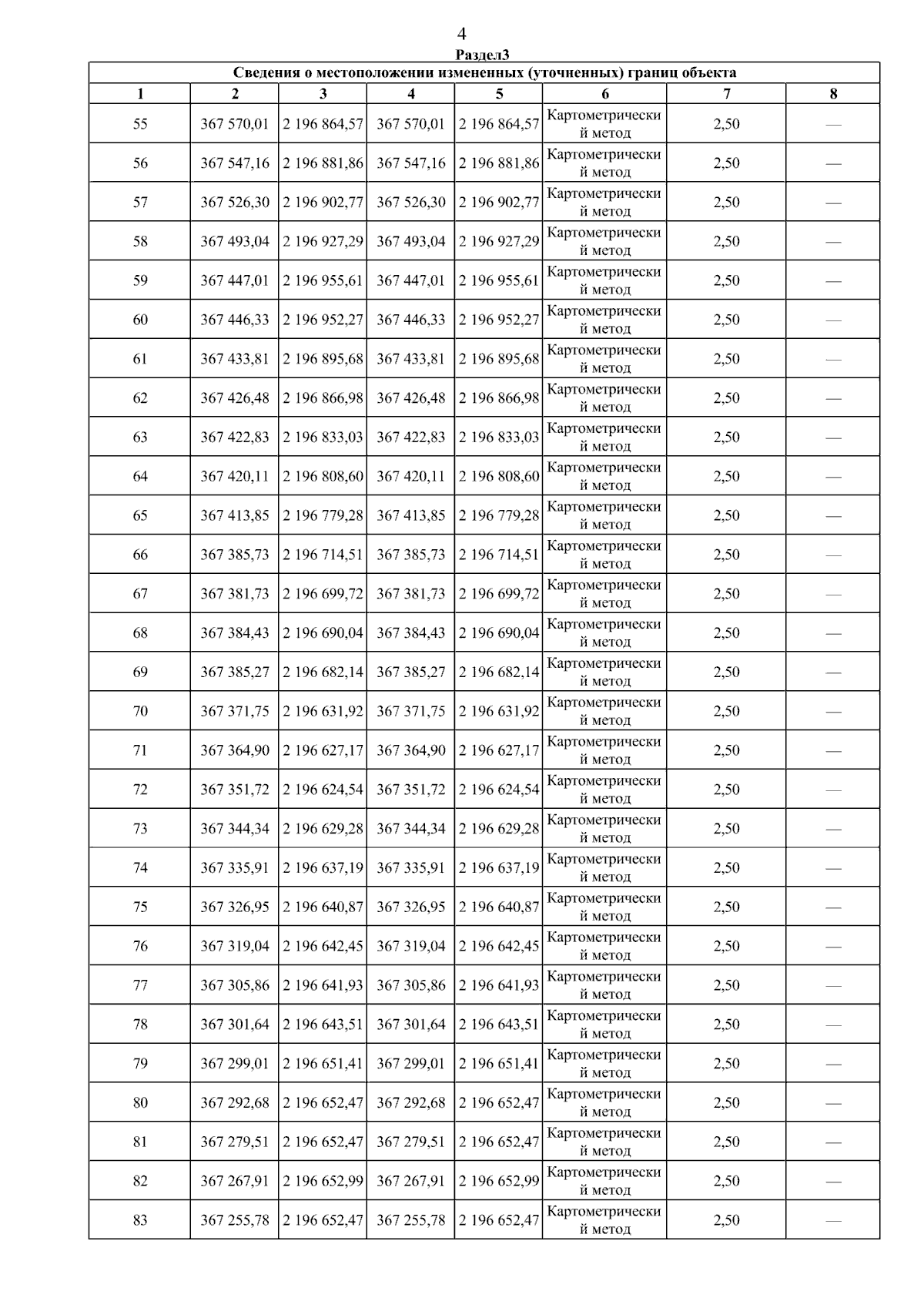 4

Раздел3

Сведения о местоположении измененных (уточненных) границ объекта

| 1 | 2 | 3 | 4 | 5 | 6 | 7 | 8 |
|---|---|---|---|---|---|---|---|
| 55 | 367 570,01 | 2 196 864,57 | 367 570,01 | 2 196 864,57 | Картометрический метод | 2,50 | — |
| 56 | 367 547,16 | 2 196 881,86 | 367 547,16 | 2 196 881,86 | Картометрический метод | 2,50 | — |
| 57 | 367 526,30 | 2 196 902,77 | 367 526,30 | 2 196 902,77 | Картометрический метод | 2,50 | — |
| 58 | 367 493,04 | 2 196 927,29 | 367 493,04 | 2 196 927,29 | Картометрический метод | 2,50 | — |
| 59 | 367 447,01 | 2 196 955,61 | 367 447,01 | 2 196 955,61 | Картометрический метод | 2,50 | — |
| 60 | 367 446,33 | 2 196 952,27 | 367 446,33 | 2 196 952,27 | Картометрический метод | 2,50 | — |
| 61 | 367 433,81 | 2 196 895,68 | 367 433,81 | 2 196 895,68 | Картометрический метод | 2,50 | — |
| 62 | 367 426,48 | 2 196 866,98 | 367 426,48 | 2 196 866,98 | Картометрический метод | 2,50 | — |
| 63 | 367 422,83 | 2 196 833,03 | 367 422,83 | 2 196 833,03 | Картометрический метод | 2,50 | — |
| 64 | 367 420,11 | 2 196 808,60 | 367 420,11 | 2 196 808,60 | Картометрический метод | 2,50 | — |
| 65 | 367 413,85 | 2 196 779,28 | 367 413,85 | 2 196 779,28 | Картометрический метод | 2,50 | — |
| 66 | 367 385,73 | 2 196 714,51 | 367 385,73 | 2 196 714,51 | Картометрический метод | 2,50 | — |
| 67 | 367 381,73 | 2 196 699,72 | 367 381,73 | 2 196 699,72 | Картометрический метод | 2,50 | — |
| 68 | 367 384,43 | 2 196 690,04 | 367 384,43 | 2 196 690,04 | Картометрический метод | 2,50 | — |
| 69 | 367 385,27 | 2 196 682,14 | 367 385,27 | 2 196 682,14 | Картометрический метод | 2,50 | — |
| 70 | 367 371,75 | 2 196 631,92 | 367 371,75 | 2 196 631,92 | Картометрический метод | 2,50 | — |
| 71 | 367 364,90 | 2 196 627,17 | 367 364,90 | 2 196 627,17 | Картометрический метод | 2,50 | — |
| 72 | 367 351,72 | 2 196 624,54 | 367 351,72 | 2 196 624,54 | Картометрический метод | 2,50 | — |
| 73 | 367 344,34 | 2 196 629,28 | 367 344,34 | 2 196 629,28 | Картометрический метод | 2,50 | — |
| 74 | 367 335,91 | 2 196 637,19 | 367 335,91 | 2 196 637,19 | Картометрический метод | 2,50 | — |
| 75 | 367 326,95 | 2 196 640,87 | 367 326,95 | 2 196 640,87 | Картометрический метод | 2,50 | — |
| 76 | 367 319,04 | 2 196 642,45 | 367 319,04 | 2 196 642,45 | Картометрический метод | 2,50 | — |
| 77 | 367 305,86 | 2 196 641,93 | 367 305,86 | 2 196 641,93 | Картометрический метод | 2,50 | — |
| 78 | 367 301,64 | 2 196 643,51 | 367 301,64 | 2 196 643,51 | Картометрический метод | 2,50 | — |
| 79 | 367 299,01 | 2 196 651,41 | 367 299,01 | 2 196 651,41 | Картометрический метод | 2,50 | — |
| 80 | 367 292,68 | 2 196 652,47 | 367 292,68 | 2 196 652,47 | Картометрический метод | 2,50 | — |
| 81 | 367 279,51 | 2 196 652,47 | 367 279,51 | 2 196 652,47 | Картометрический метод | 2,50 | — |
| 82 | 367 267,91 | 2 196 652,99 | 367 267,91 | 2 196 652,99 | Картометрический метод | 2,50 | — |
| 83 | 367 255,78 | 2 196 652,47 | 367 255,78 | 2 196 652,47 | Картометрический метод | 2,50 | — |